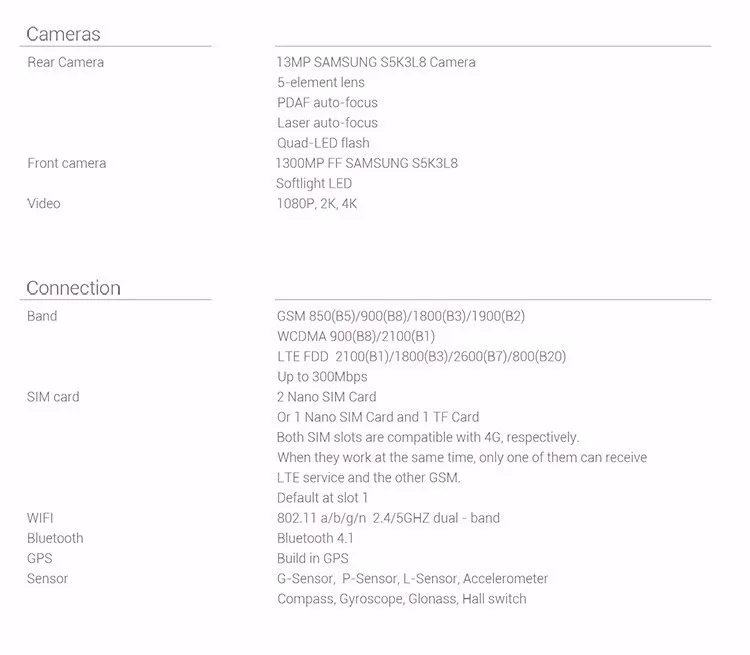 Cameras

Rear Camera
13MP SAMSUNG S5K3L8 Camera
5-element lens
PDAF auto-focus
Laser auto-focus
Quad-LED flash

Front camera
1300MP FF SAMSUNG S5K3L8
Softlight LED

Video
1080P, 2K, 4K

Connection

Band
GSM 850(B5)/900(B8)/1800(B3)/1900(B2)
WCDMA 900(B8)/2100(B1)
LTE FDD 2100(B1)/1800(B3)/2600(B7)/800(B20)
Up to 300Mbps

SIM card
2 Nano SIM Card
Or 1 Nano SIM Card and 1 TF Card
Both SIM slots are compatible with 4G, respectively.
When they work at the same time, only one of them can receive
LTE service and the other GSM.
Default at slot 1

WIFI
802.11 a/b/g/n 2.4/5GHZ dual - band

Bluetooth
Bluetooth 4.1

GPS
Build in GPS

Sensor
G-Sensor, P-Sensor, L-Sensor, Accelerometer
Compass, Gyroscope, Glonass, Hall switch